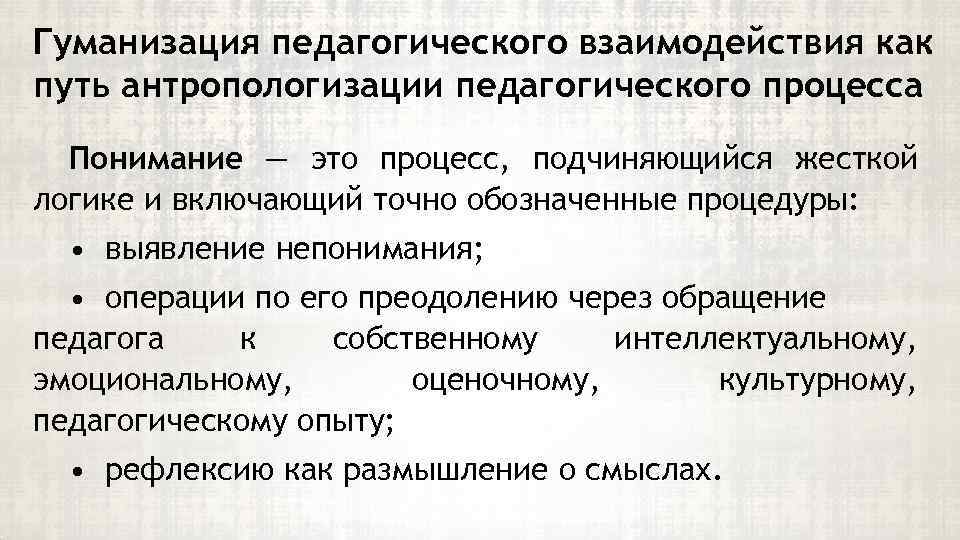 Гуманизация педагогического взаимодействия как путь антропологизации педагогического процесса

Понимание — это процесс, подчиняющийся жесткой логике и включающий точно обозначенные процедуры:

• выявление непонимания;

• операции по его преодолению через обращение педагога к собственному интеллектуальному, эмоциональному, оценочному, культурному, педагогическому опыту;

• рефлексию как размышление о смыслах.